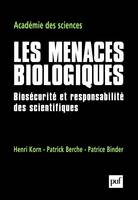 Académie des sciences

LES MENACES BIOLOGIQUES

Biosécurité et responsabilité des scientifiques

Henri Korn - Patrick Berche - Patrice Binder

puf